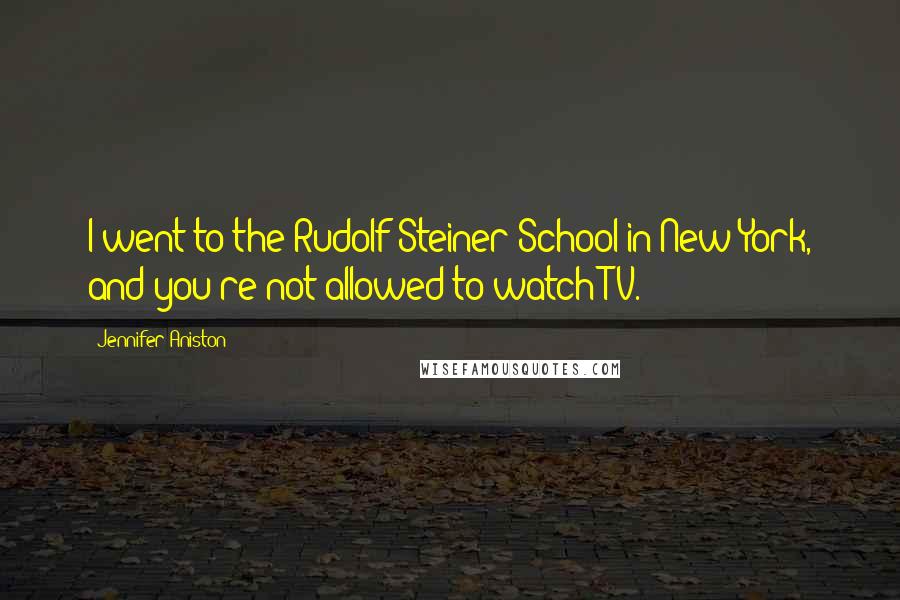 I went to the Rudolf Steiner School in New York, and you're not allowed to watch TV.

Jennifer Aniston

WISEFAMOUSQUOTES.COM